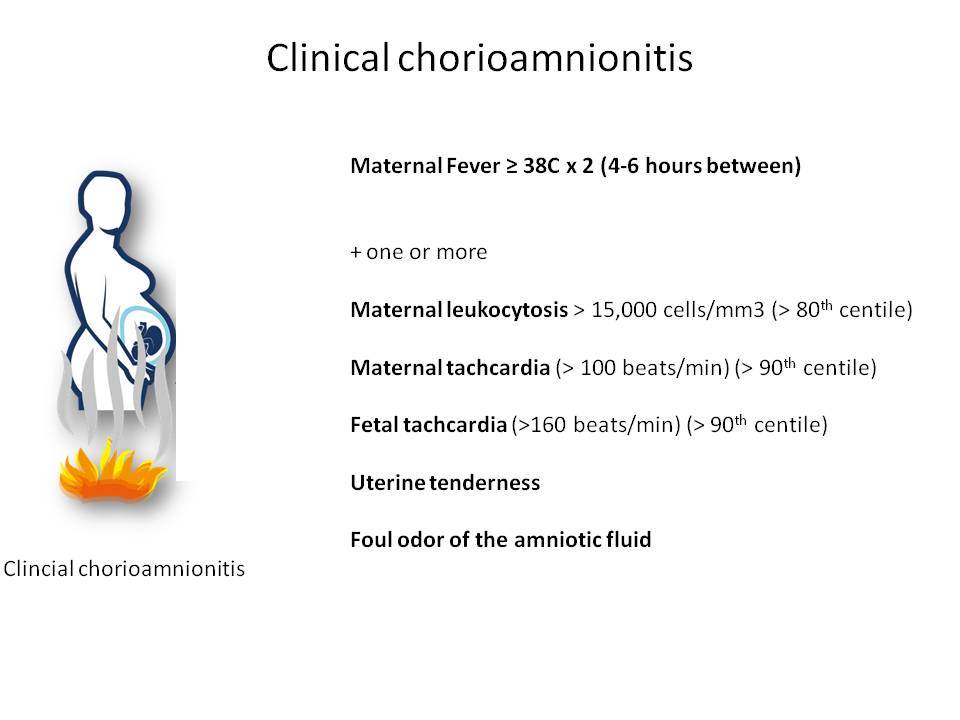 Clinical chorioamnionitis

Maternal Fever ≥ 38C x 2 (4-6 hours between)

+ one or more

Maternal leukocytosis > 15,000 cells/mm3 (> 80$^{th}$ centile)

Maternal tachcardia (> 100 beats/min) (> 90$^{th}$ centile)

Fetal tachcardia (>160 beats/min) (> 90$^{th}$ centile)

Uterine tenderness

Foul odor of the amniotic fluid

Clincial chorioamnionitis